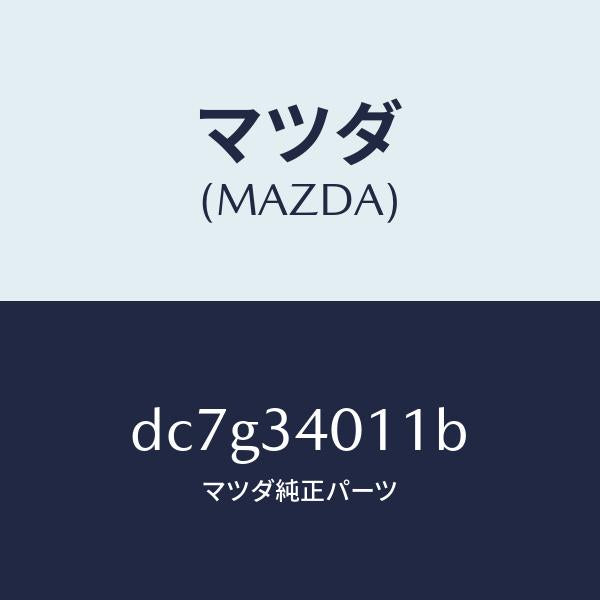 マツダ
(MAZDA)

dc7g34011b
マツダ純正パーツ